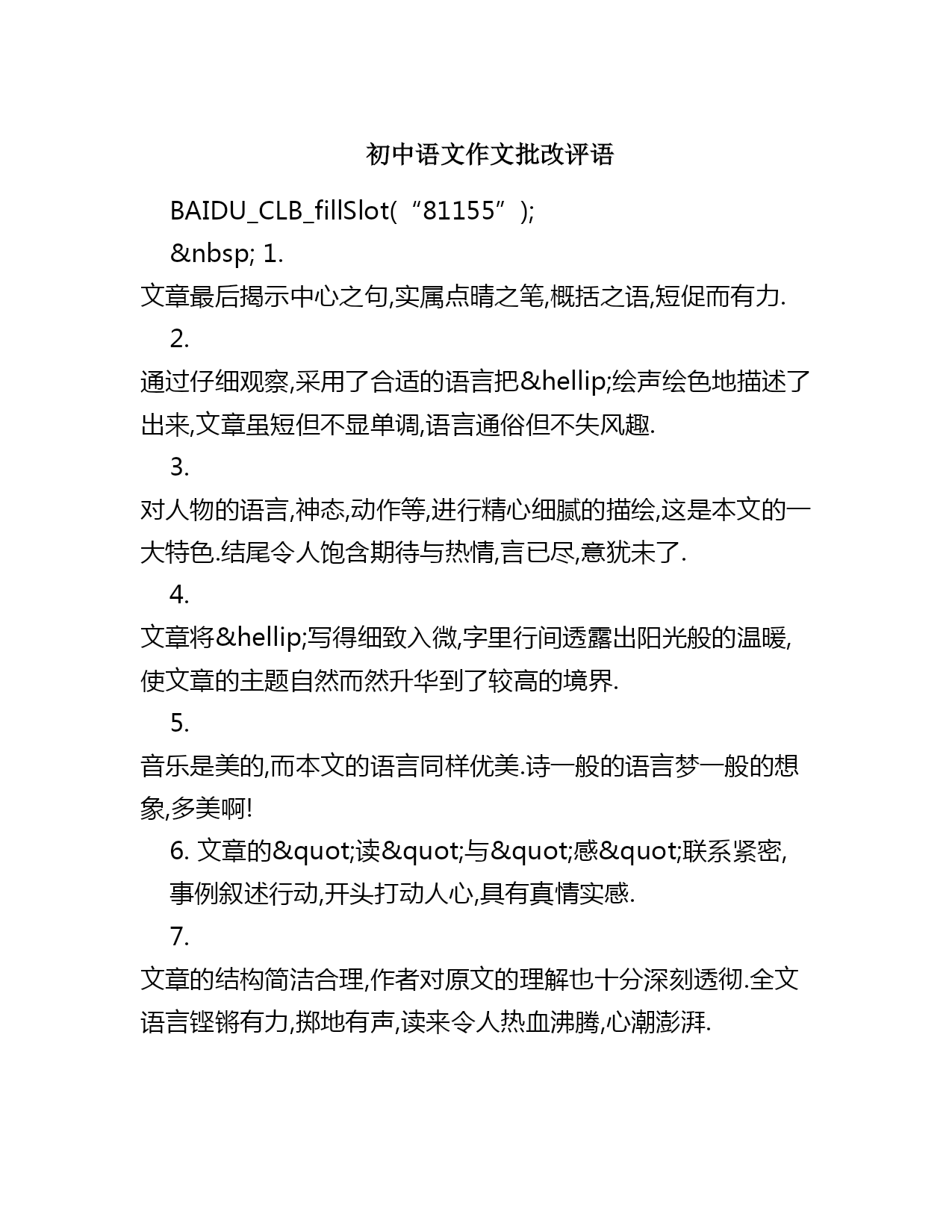 初中语文作文批改评语

BAIDU_CLB_fillSlot(“81155”);

&nbsp; 1.

文章最后揭示中心之句,实属点睛之笔,概括之语,短促而有力.

2.

通过仔细观察,采用了合适的语言把&hellip;绘声绘色地描述了出来,文章虽短但不显单调,语言通俗但不失风趣.

3.

对人物的语言,神态,动作等,进行精心细腻的描绘,这是本文的一大特色.结尾令人饱含期待与热情,言已尽,意犹未了.

4.

文章将&hellip;写得细致入微,字里行间透露出阳光般的温暖,使文章的主题自然而然升华到了较高的境界.

5.

音乐是美的,而本文的语言同样优美.诗一般的语言梦一般的想象,多美啊!

6. 文章的&quot;读&quot;与&quot;感&quot;联系紧密,事例叙述行动,开头打动人心,具有真情实感.

7.

文章的结构简洁合理,作者对原文的理解也十分深刻透彻.全文语言铿锵有力,掷地有声,读来令人热血沸腾,心潮澎湃.